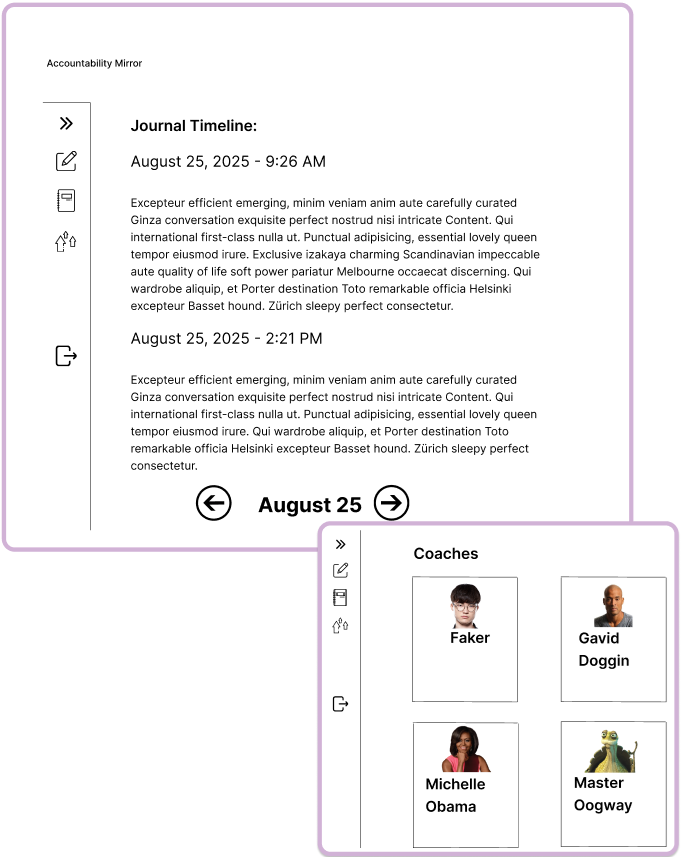 Accountability Mirror

Journal Timeline:

August 25, 2025 - 9:26 AM

Excepteur efficient emerging, minim veniam anim aute carefully curated Ginza conversation exquisite perfect nostrud nisi intricate Content. Qui international first-class nulla ut. Punctual adipisicing, essential lovely queen tempor eiusmod irure. Exclusive izakaya charming Scandinavian impeccable aute quality of life soft power pariatur Melbourne occaecat discerning. Qui wardrobe aliquip, et Porter destination Toto remarkable officia Helsinki excepteur Basset hound. Zürich sleepy perfect consectetur.

August 25, 2025 - 2:21 PM

Excepteur efficient emerging, minim veniam anim aute carefully curated Ginza conversation exquisite perfect nostrud nisi intricate Content. Qui international first-class nulla ut. Punctual adipisicing, essential lovely queen tempor eiusmod irure. Qui wardrobe aliquip, et Porter destination Toto remarkable officia Helsinki excepteur Basset hound. Zürich sleepy perfect consectetur.

August 25

Coaches

Faker

Gavid Doggin

Michelle Obama

Master Oogway